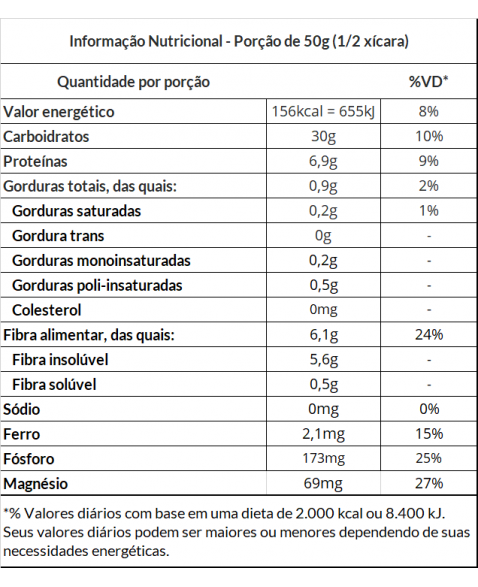 Informação Nutricional - Porção de 50g (1/2 xícara)

| Quantidade por porção | | %VD* |
|---|---|---|
| Valor energético | 156kcal = 655kJ | 8% |
| Carboidratos | 30g | 10% |
| Proteínas | 6,9g | 9% |
| Gorduras totais, das quais: | 0,9g | 2% |
| Gorduras saturadas | 0,2g | 1% |
| Gordura trans | 0g | - |
| Gorduras monoinsaturadas | 0,2g | - |
| Gorduras poli-insaturadas | 0,5g | - |
| Colesterol | 0mg | - |
| Fibra alimentar, das quais: | 6,1g | 24% |
| Fibra insolúvel | 5,6g | - |
| Fibra solúvel | 0,5g | - |
| Sódio | 0mg | 0% |
| Ferro | 2,1mg | 15% |
| Fósforo | 173mg | 25% |
| Magnésio | 69mg | 27% |

*% Valores diários com base em uma dieta de 2.000 kcal ou 8.400 kJ. Seus valores diários podem ser maiores ou menores dependendo de suas necessidades energéticas.